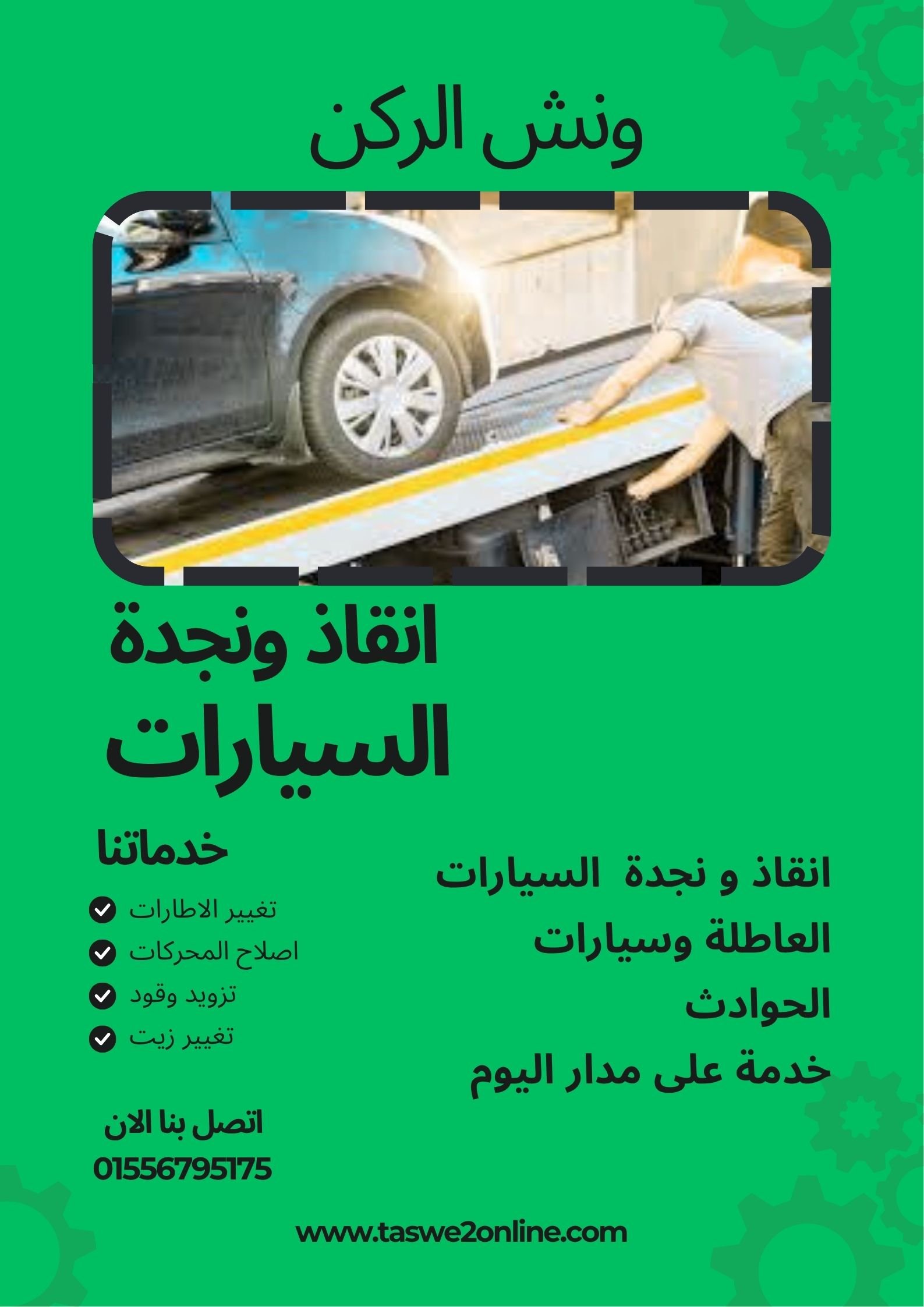 ونش الركن

انقاذ ونجدة
السيارات

انقاذ و نجدة السيارات العاطلة وسيارات الحوادث
خدمة على مدار اليوم

خدماتنا

تغيير الاطارات
اصلاح المحركات
تزويد وقود
تغيير زيت

اتصل بنا الان
01556795175

www.taswe2online.com